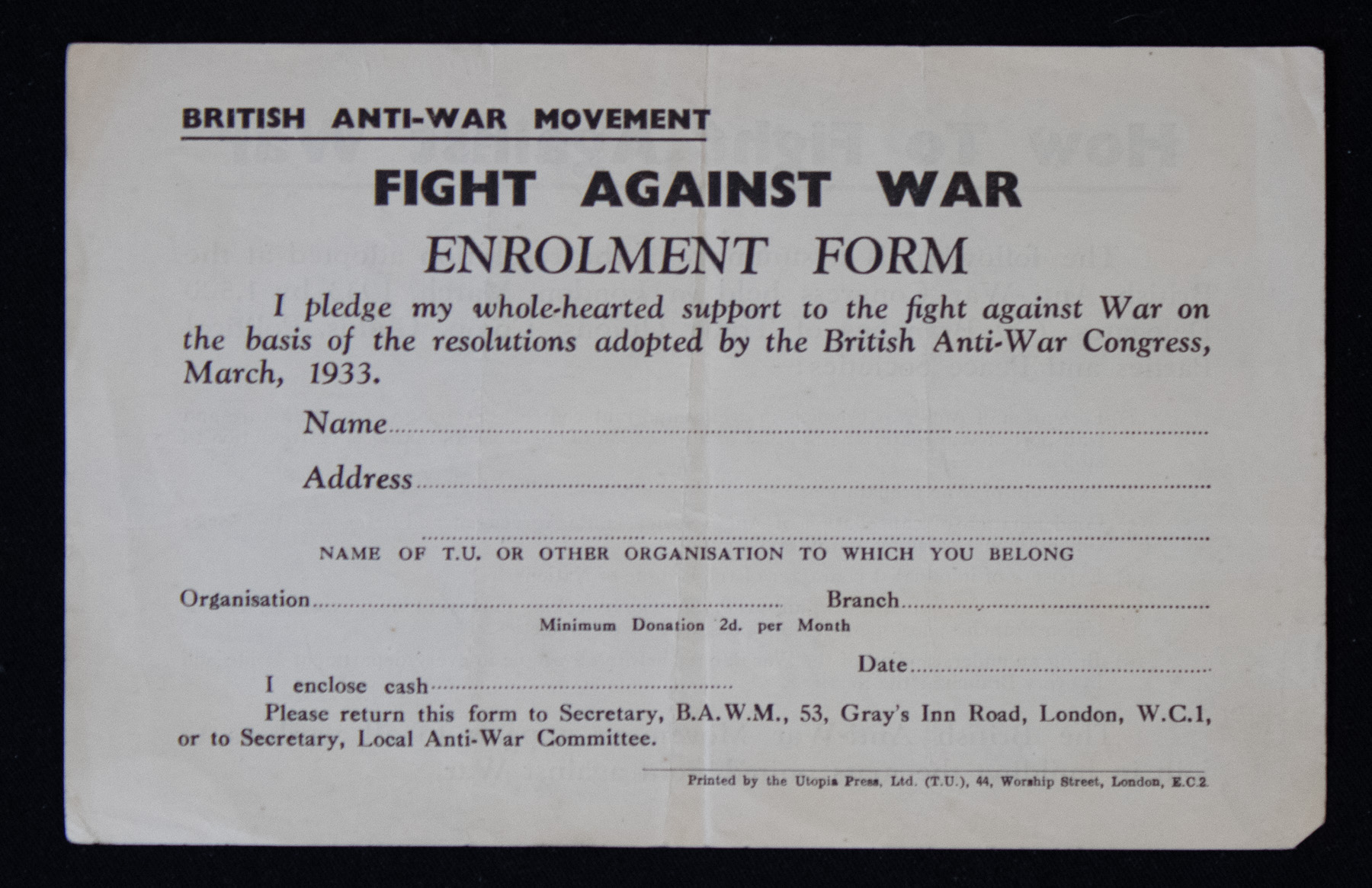 BRITISH ANTI-WAR MOVEMENT

FIGHT AGAINST WAR

ENROLMENT FORM

I pledge my whole-hearted support to the fight against War on the basis of the resolutions adopted by the British Anti-War Congress, March, 1933.

Name ____

Address ____

____

NAME OF T.U. OR OTHER ORGANISATION TO WHICH YOU BELONG

Organisation ____ Branch ____

Minimum Donation 2d. per Month

Date ____

I enclose cash ____

Please return this form to Secretary, B.A.W.M., 53, Gray's Inn Road, London, W.C.1, or to Secretary, Local Anti-War Committee.

Printed by the Utopia Press, Ltd. (T.U.), 44, Worship Street, London, E.C.2.